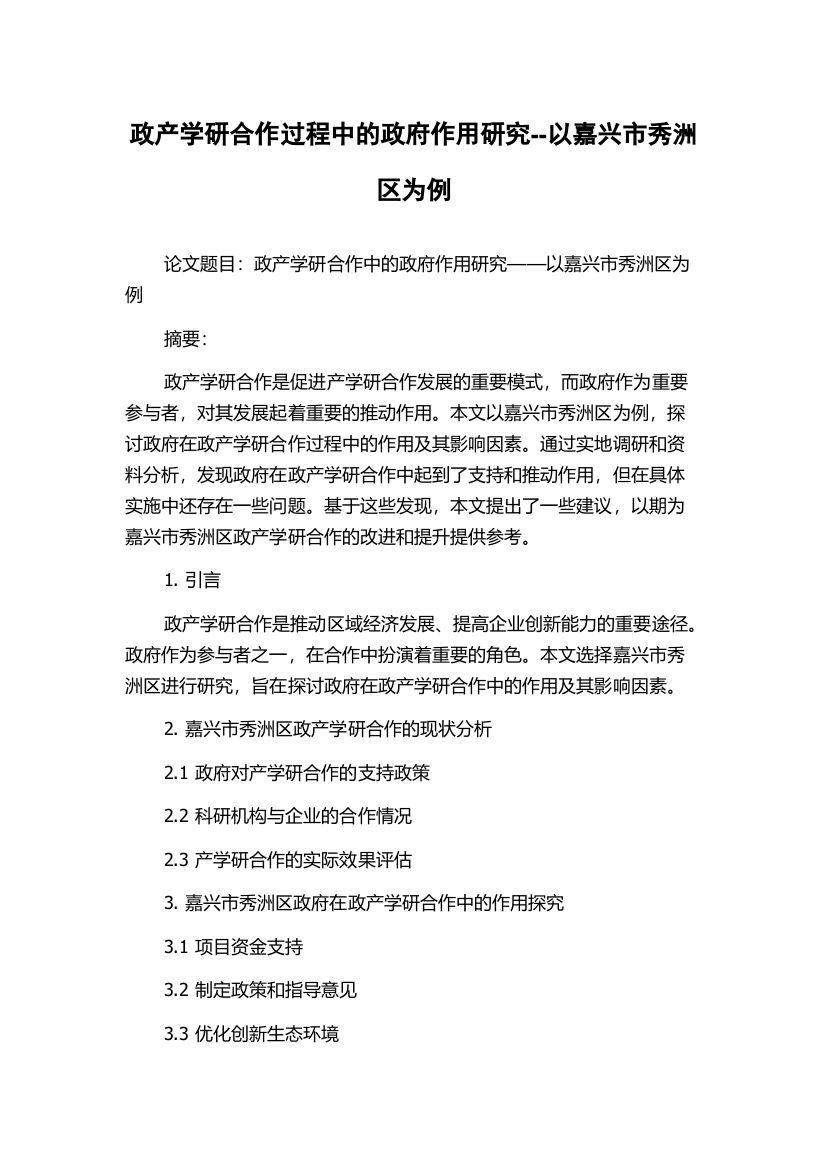 政产学研合作过程中的政府作用研究--以嘉兴市秀洲区为例

论文题目：政产学研合作中的政府作用研究——以嘉兴市秀洲区为例

摘要：

政产学研合作是促进产学研合作发展的重要模式，而政府作为重要参与者，对其发展起着重要的推动作用。本文以嘉兴市秀洲区为例，探讨政府在政产学研合作过程中的作用及其影响因素。通过实地调研和资料分析，发现政府在政产学研合作中起到了支持和推动作用，但在具体实施中还存在一些问题。基于这些发现，本文提出了一些建议，以期为嘉兴市秀洲区政产学研合作的改进和提升提供参考。

1. 引言

政产学研合作是推动区域经济发展、提高企业创新能力的重要途径。政府作为参与者之一，在合作中扮演着重要的角色。本文选择嘉兴市秀洲区进行研究，旨在探讨政府在政产学研合作中的作用及其影响因素。

2. 嘉兴市秀洲区政产学研合作的现状分析

2.1 政府对产学研合作的支持政策

2.2 科研机构与企业的合作情况

2.3 产学研合作的实际效果评估

3. 嘉兴市秀洲区政府在政产学研合作中的作用探究

3.1 项目资金支持

3.2 制定政策和指导意见

3.3 优化创新生态环境